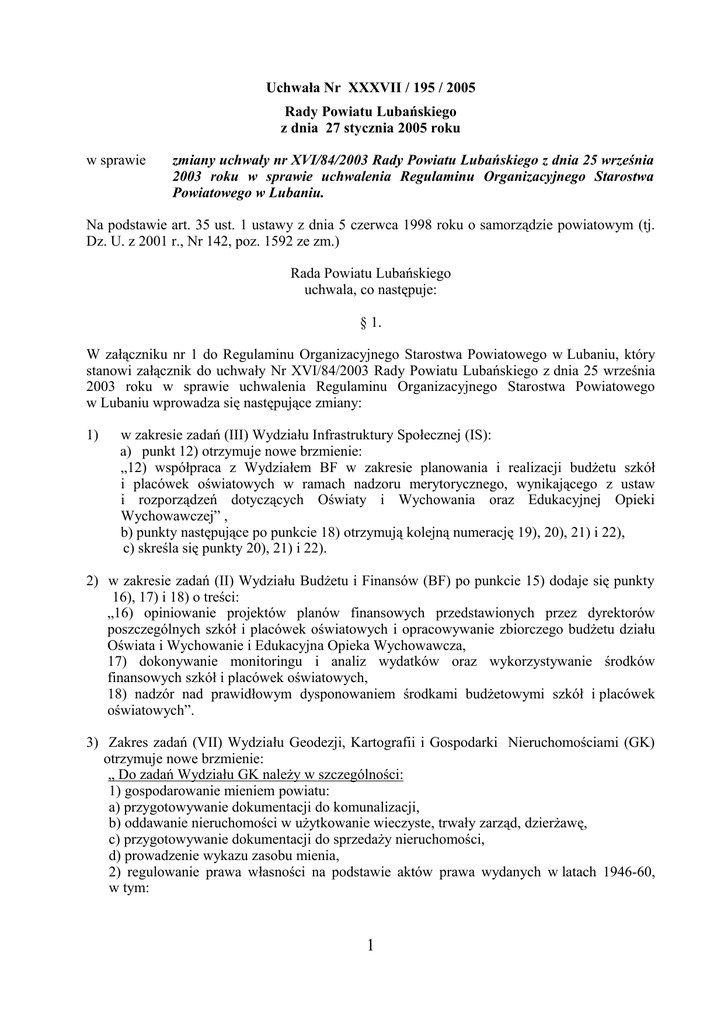 Uchwała Nr XXXVII / 195 / 2005

Rady Powiatu Lubańskiego
z dnia 27 stycznia 2005 roku

w sprawie zmiany uchwały nr XVI/84/2003 Rady Powiatu Lubańskiego z dnia 25 września 2003 roku w sprawie uchwalenia Regulaminu Organizacyjnego Starostwa Powiatowego w Lubaniu.

Na podstawie art. 35 ust. 1 ustawy z dnia 5 czerwca 1998 roku o samorządzie powiatowym (tj. Dz. U. z 2001 r., Nr 142, poz. 1592 ze zm.)

Rada Powiatu Lubańskiego
uchwala, co następuje:

§ 1.

W załączniku nr 1 do Regulaminu Organizacyjnego Starostwa Powiatowego w Lubaniu, który stanowi załącznik do uchwały Nr XVI/84/2003 Rady Powiatu Lubańskiego z dnia 25 września 2003 roku w sprawie uchwalenia Regulaminu Organizacyjnego Starostwa Powiatowego w Lubaniu wprowadza się następujące zmiany:

1) w zakresie zadań (III) Wydziału Infrastruktury Społecznej (IS):
a) punkt 12) otrzymuje nowe brzmienie:
„12) współpraca z Wydziałem BF w zakresie planowania i realizacji budżetu szkół i placówek oświatowych w ramach nadzoru merytorycznego, wynikającego z ustaw i rozporządzeń dotyczących Oświaty i Wychowania oraz Edukacyjnej Opieki Wychowawczej” ,
b) punkty następujące po punkcie 18) otrzymują kolejną numerację 19), 20), 21) i 22),
c) skreśla się punkty 20), 21) i 22).

2) w zakresie zadań (II) Wydziału Budżetu i Finansów (BF) po punkcie 15) dodaje się punkty 16), 17) i 18) o treści:
„16) opiniowanie projektów planów finansowych przedstawionych przez dyrektorów poszczególnych szkół i placówek oświatowych i opracowywanie zbiorczego budżetu działu Oświata i Wychowanie i Edukacyjna Opieka Wychowawcza,
17) dokonywanie monitoringu i analiz wydatków oraz wykorzystywanie środków finansowych szkół i placówek oświatowych,
18) nadzór nad prawidłowym dysponowaniem środkami budżetowymi szkół i placówek oświatowych”.

3) Zakres zadań (VII) Wydziału Geodezji, Kartografii i Gospodarki Nieruchomościami (GK) otrzymuje nowe brzmienie:
„ Do zadań Wydziału GK należy w szczególności:
1) gospodarowanie mieniem powiatu:
a) przygotowywanie dokumentacji do komunalizacji,
b) oddawanie nieruchomości w użytkowanie wieczyste, trwały zarząd, dzierżawę,
c) przygotowywanie dokumentacji do sprzedaży nieruchomości,
d) prowadzenie wykazu zasobu mienia,
2) regulowanie prawa własności na podstawie aktów prawa wydanych w latach 1946-60, w tym:

1